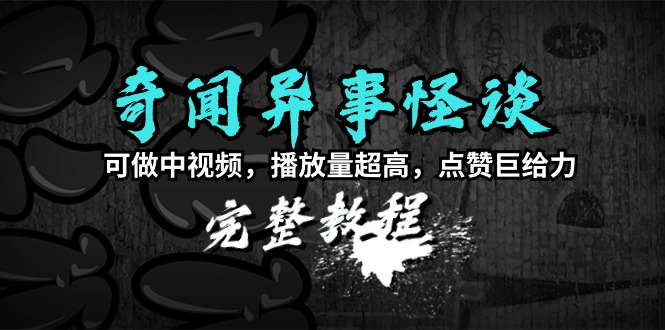 奇闻异事怪谈

可做中视频，播放量超高，点赞巨给力

完整教程